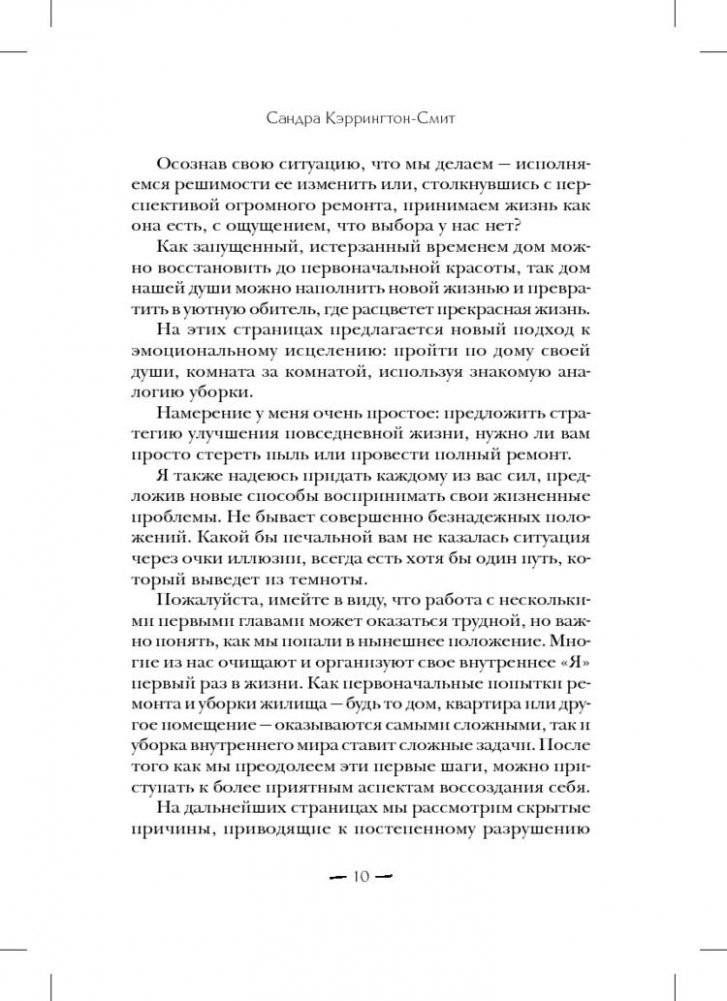 Сандра Кэррингтон-Смит

Осознав свою ситуацию, что мы делаем — исполняемся решимости ее изменить или, столкнувшись с перспективой огромного ремонта, принимаем жизнь как она есть, с ощущением, что выбора у нас нет?

Как запущенный, истерзанный временем дом можно восстановить до первоначальной красоты, так дом нашей души можно наполнить новой жизнью и превратить в уютную обитель, где расцветет прекрасная жизнь.

На этих страницах предлагается новый подход к эмоциональному исцелению: пройти по дому своей души, комната за комнатой, используя знакомую аналогию уборки.

Намерение у меня очень простое: предложить стратегию улучшения повседневной жизни, нужно ли вам просто стереть пыль или провести полный ремонт.

Я также надеюсь придать каждому из вас сил, предложив новые способы воспринимать свои жизненные проблемы. Не бывает совершенно безнадежных положений. Какой бы печальной вам не казалась ситуация через очки иллюзии, всегда есть хотя бы один путь, который выведет из темноты.

Пожалуйста, имейте в виду, что работа с несколькими первыми главами может оказаться трудной, но важно понять, как мы попали в нынешнее положение. Многие из нас очищают и организуют свое внутреннее «Я» первый раз в жизни. Как первоначальные попытки ремонта и уборки жилища — будь то дом, квартира или другое помещение — оказываются самыми сложными, так и уборка внутреннего мира ставит сложные задачи. После того как мы преодолеем эти первые шаги, можно приступать к более приятным аспектам воссоздания себя.

На дальнейших страницах мы рассмотрим скрытые причины, приводящие к постепенному разрушению

— 10 —